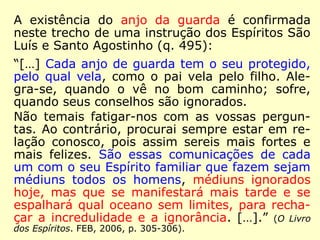 A existência do anjo da guarda é confirmada neste trecho de uma instrução dos Espíritos São Luís e Santo Agostinho (q. 495):

“[...] Cada anjo de guarda tem o seu protegido, pelo qual vela, como o pai vela pelo filho. Alegra-se, quando o vê no bom caminho; sofre, quando seus conselhos são ignorados.

Não temais fatigar-nos com as vossas perguntas. Ao contrário, procurai sempre estar em relação conosco, pois assim sereis mais fortes e mais felizes. São essas comunicações de cada um com o seu Espírito familiar que fazem sejam médiuns todos os homens, médiuns ignorados hoje, mas que se manifestará mais tarde e se espalhará qual oceano sem limites, para rechaçar a incredulidade e a ignorância. [...].” (O Livro dos Espíritos. FEB, 2006, p. 305-306).